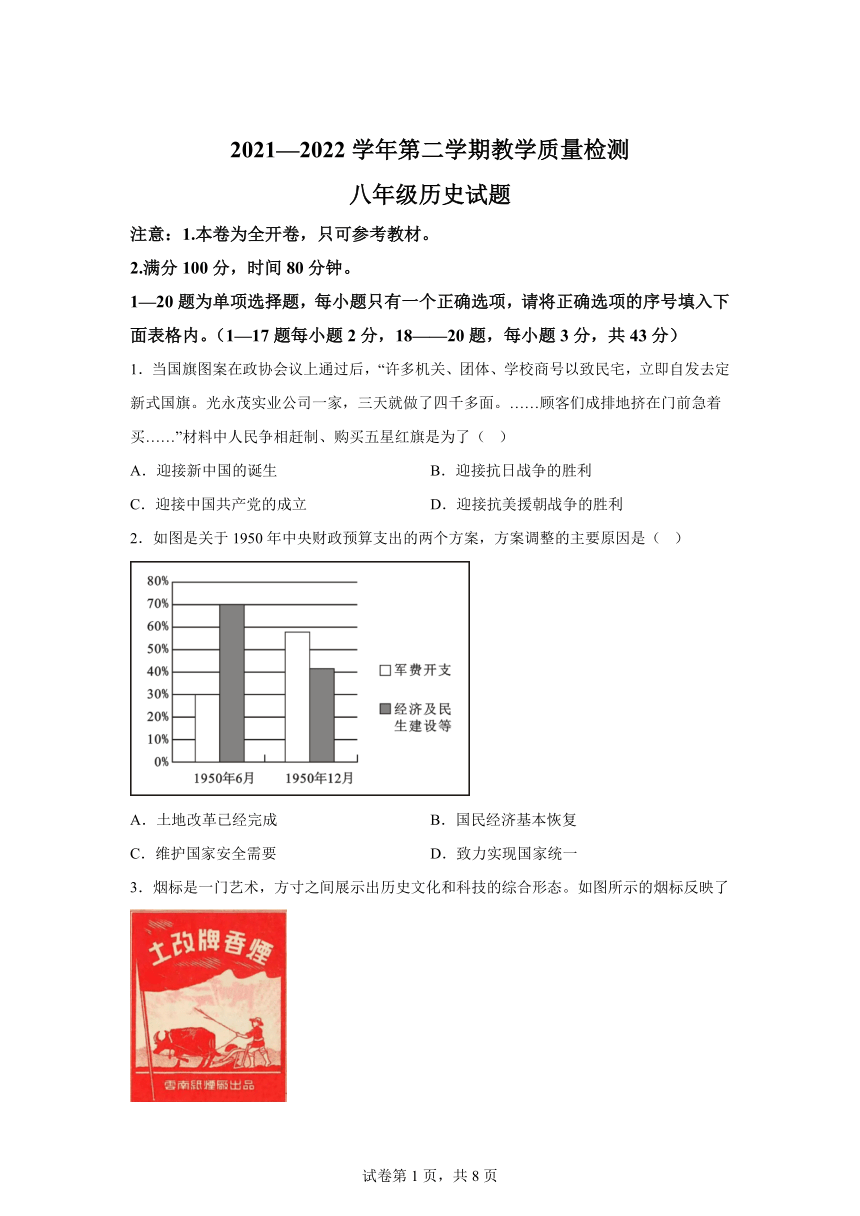 2021—2022 学年第二学期教学质量检测

八年级历史试题

注意：1.本卷为全开卷，只可参考教材。

2.满分 100 分，时间 80 分钟。

1—20 题为单项选择题，每小题只有一个正确选项，请将正确选项的序号填入下面表格内。（1—17 题每小题 2 分，18——20 题，每小题 3 分，共 43 分）

1．当国旗图案在政协会议上通过后，“许多机关、团体、学校商号以致民宅，立即自发去定新式国旗。光永茂实业公司一家，三天就做了四千多面。……顾客们成排地挤在门前急着买……”材料中人民争相赶制、购买五星红旗是为了（ ）

A．迎接新中国的诞生　　B．迎接抗日战争的胜利

C．迎接中国共产党的成立　　D．迎接抗美援朝战争的胜利

2．如图是关于 1950 年中央财政预算支出的两个方案，方案调整的主要原因是（ ）

80%
70%
60%
50%
40%
30%
20%
10%
0%
1950年6月
1950年12月
军费开支
经济及民生建设等

A．土地改革已经完成　　B．国民经济基本恢复

C．维护国家安全需要　　D．致力实现国家统一

3．烟标是一门艺术，方寸之间展示出历史文化和科技的综合形态。如图所示的烟标反映了

土改牌香煙

雲南紙煙廠出品

试卷第 1 页，共 8 页